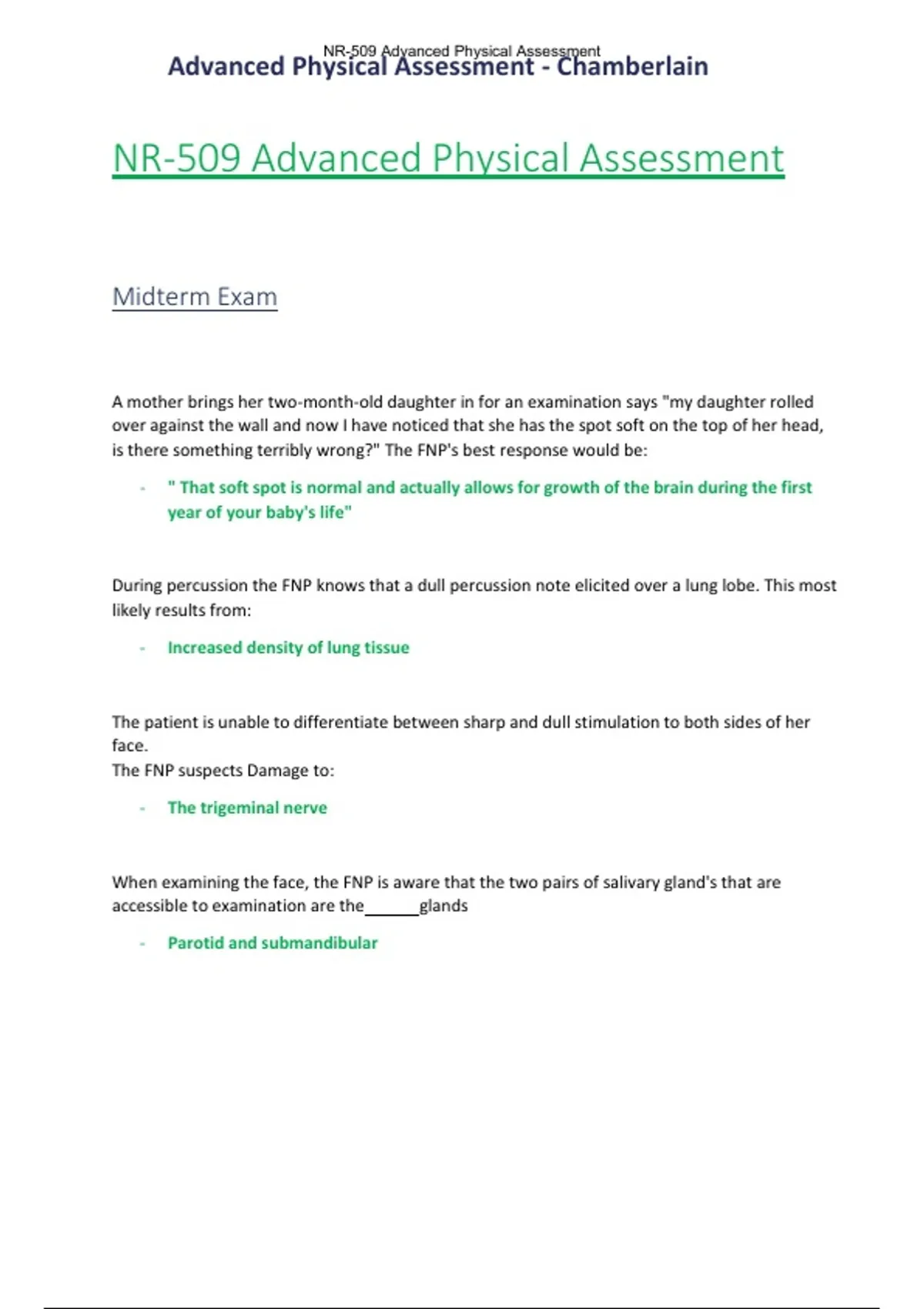 NR-509 Advanced Physical Assessment
Advanced Physical Assessment - Chamberlain

NR-509 Advanced Physical Assessment

Midterm Exam

A mother brings her two-month-old daughter in for an examination says "my daughter rolled over against the wall and now I have noticed that she has the spot soft on the top of her head, is there something terribly wrong?" The FNP's best response would be:

- " That soft spot is normal and actually allows for growth of the brain during the first year of your baby's life"

During percussion the FNP knows that a dull percussion note elicited over a lung lobe. This most likely results from:

- Increased density of lung tissue

The patient is unable to differentiate between sharp and dull stimulation to both sides of her face.
The FNP suspects Damage to:

- The trigeminal nerve

When examining the face, the FNP is aware that the two pairs of salivary gland's that are accessible to examination are the______glands

- Parotid and submandibular